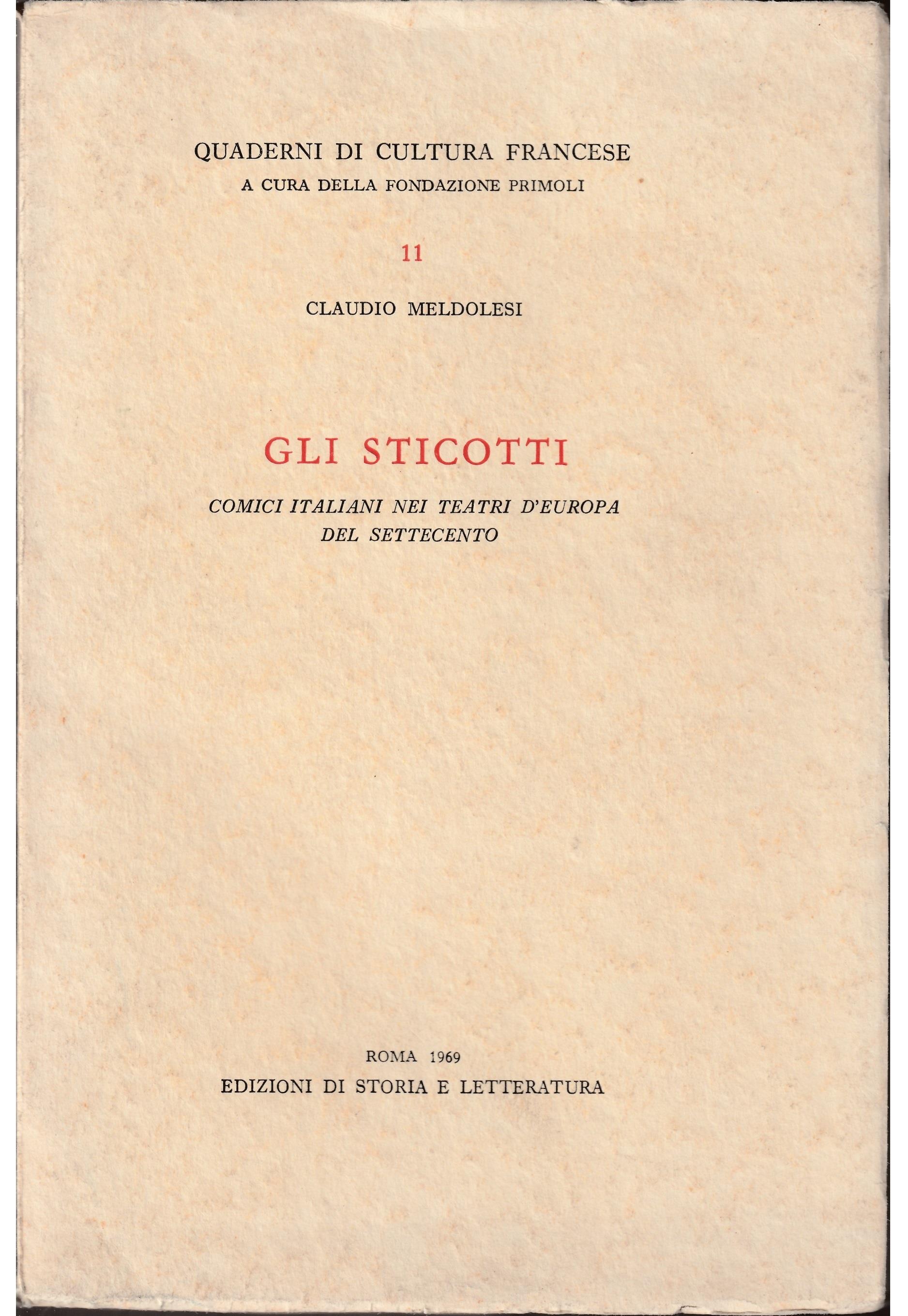 QUADERNI DI CULTURA FRANCESE
A CURA DELLA FONDAZIONE PRIMOLI

11

CLAUDIO MELDOLESI

GLI STICOTTI

COMICI ITALIANI NEI TEATRI D'EUROPA DEL SETTECENTO

ROMA 1969
EDIZIONI DI STORIA E LETTERATURA